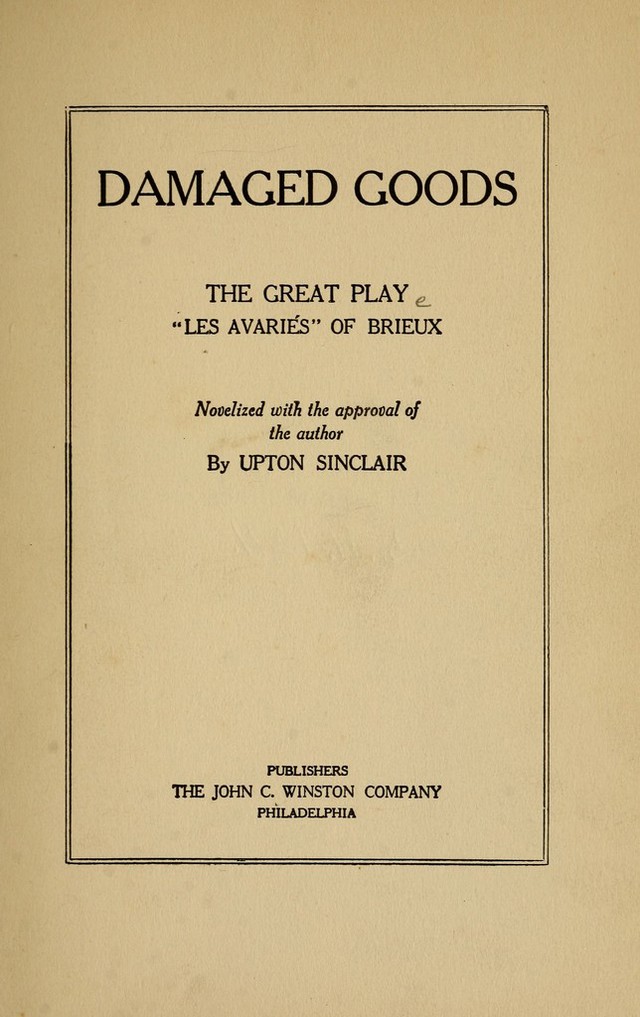 DAMAGED GOODS

THE GREAT PLAY e
"LES AVARIÉS" OF BRIEUX

Novelized with the approval of the author
By UPTON SINCLAIR

PUBLISHERS
THE JOHN C. WINSTON COMPANY
PHILADELPHIA